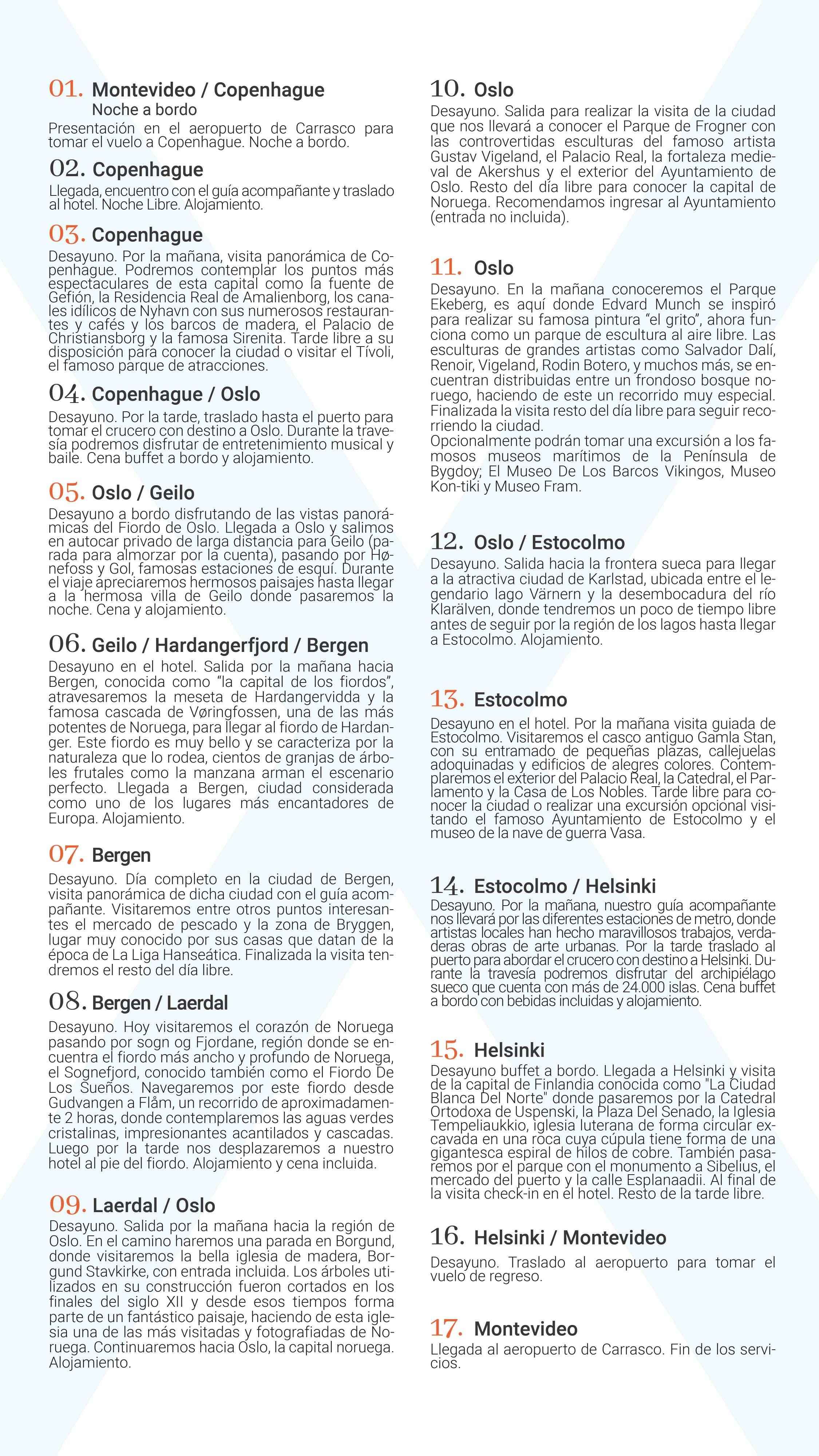 01. Montevideo / Copenhague
Noche a bordo
Presentación en el aeropuerto de Carrasco para tomar el vuelo a Copenhague. Noche a bordo.

02. Copenhague
Llegada, encuentro con el guía acompañante y traslado al hotel. Noche Libre. Alojamiento.

03. Copenhague
Desayuno. Por la mañana, visita panorámica de Copenhague. Podremos contemplar los puntos más espectaculares de esta capital como la fuente de Gefión, la Residencia Real de Amalienborg, los canales idílicos de Nyhavn con sus numerosos restaurantes y cafés y los barcos de madera, el Palacio de Christiansborg y la famosa Sirenita. Tarde libre a su disposición para conocer la ciudad o visitar el Tívoli, el famoso parque de atracciones.

04. Copenhague / Oslo
Desayuno. Por la tarde, traslado hasta el puerto para tomar el crucero con destino a Oslo. Durante la travesía podremos disfrutar de entretenimiento musical y baile. Cena buffet a bordo y alojamiento.

05. Oslo / Geilo
Desayuno a bordo disfrutando de las vistas panorámicas del Fiordo de Oslo. Llegada a Oslo y salimos en autocar privado de larga distancia para Geilo (parada para almorzar por la cuenta), pasando por Hønefoss y Gol, famosas estaciones de esquí. Durante el viaje apreciaremos hermosos paisajes hasta llegar a la hermosa villa de Geilo donde pasaremos la noche. Cena y alojamiento.

06. Geilo / Hardangerfjord / Bergen
Desayuno en el hotel. Salida por la mañana hacia Bergen, conocida como “la capital de los fiordos”, atravesaremos la meseta de Hardangervidda y la famosa cascada de Vøringfossen, una de las más potentes de Noruega, para llegar al fiordo de Hardanger. Este fiordo es muy bello y se caracteriza por la naturaleza que lo rodea, cientos de granjas de árboles frutales como la manzana arman el escenario perfecto. Llegada a Bergen, ciudad considerada como uno de los lugares más encantadores de Europa. Alojamiento.

07. Bergen
Desayuno. Día completo en la ciudad de Bergen, visita panorámica de dicha ciudad con el guía acompañante. Visitaremos entre otros puntos interesantes el mercado de pescado y la zona de Bryggen, lugar muy conocido por sus casas que datan de la época de La Liga Hanseática. Finalizada la visita tendremos el resto del día libre.

08. Bergen / Laerdal
Desayuno. Hoy visitaremos el corazón de Noruega pasando por sogn og Fjordane, región donde se encuentra el fiordo más ancho y profundo de Noruega, el Sognefjord, conocido también como el Fiordo De Los Sueños. Navegaremos por este fiordo desde Gudvangen a Flåm, un recorrido de aproximadamente 2 horas, donde contemplaremos las aguas verdes cristalinas, impresionantes acantilados y cascadas. Luego por la tarde nos desplazaremos a nuestro hotel al pie del fiordo. Alojamiento y cena incluida.

09. Laerdal / Oslo
Desayuno. Salida por la mañana hacia la región de Oslo. En el camino haremos una parada en Borgund, donde visitaremos la bella iglesia de madera, Borgund Stavkirke, con entrada incluida. Los árboles utilizados en su construcción fueron cortados en los finales del siglo XII y desde esos tiempos forma parte de un fantástico paisaje, haciendo de esta iglesia una de las más visitadas y fotografiadas de Noruega. Continuaremos hacia Oslo, la capital noruega. Alojamiento.

10. Oslo
Desayuno. Salida para realizar la visita de la ciudad que nos llevará a conocer el Parque de Frogner con las controvertidas esculturas del famoso artista Gustav Vigeland, el Palacio Real, la fortaleza medieval de Akershus y el exterior del Ayuntamiento de Oslo. Resto del día libre para conocer la capital de Noruega. Recomendamos ingresar al Ayuntamiento (entrada no incluida).

11. Oslo
Desayuno. En la mañana conoceremos el Parque Ekeberg, es aquí donde Edvard Munch se inspiró para realizar su famosa pintura “el grito”, ahora funciona como un parque de escultura al aire libre. Las esculturas de grandes artistas como Salvador Dalí, Renoir, Vigeland, Rodin Botero, y muchos más, se encuentran distribuidas entre un frondoso bosque noruego, haciendo de este un recorrido muy especial. Finalizada la visita resto del día libre para seguir recorriendo la ciudad.
Opcionalmente podrán tomar una excursión a los famosos museos marítimos de la Península de Bygdoy; El Museo De Los Barcos Vikingos, Museo Kon-tiki y Museo Fram.

12. Oslo / Estocolmo
Desayuno. Salida hacia la frontera sueca para llegar a la atractiva ciudad de Karlstad, ubicada entre el legendario lago Värnern y la desembocadura del río Klarälven, donde tendremos un poco de tiempo libre antes de seguir por la región de los lagos hasta llegar a Estocolmo. Alojamiento.

13. Estocolmo
Desayuno en el hotel. Por la mañana visita guiada de Estocolmo. Visitaremos el casco antiguo Gamla Stan, con su entramado de pequeñas plazas, callejuelas adoquinadas y edificios de alegres colores. Contemplaremos el exterior del Palacio Real, la Catedral, el Parlamento y la Casa de Los Nobles. Tarde libre para conocer la ciudad o realizar una excursión opcional visitando el famoso Ayuntamiento de Estocolmo y el museo de la nave de guerra Vasa.

14. Estocolmo / Helsinki
Desayuno. Por la mañana, nuestro guía acompañante nos llevará por las diferentes estaciones de metro, donde artistas locales han hecho maravillosos trabajos, verdaderas obras de arte urbanas. Por la tarde traslado al puerto para abordar el crucero con destino a Helsinki. Durante la travesía podremos disfrutar del archipiélago sueco que cuenta con más de 24.000 islas. Cena buffet a bordo con bebidas incluidas y alojamiento.

15. Helsinki
Desayuno buffet a bordo. Llegada a Helsinki y visita de la capital de Finlandia conocida como "La Ciudad Blanca Del Norte" donde pasaremos por la Catedral Ortodoxa de Uspenski, la Plaza Del Senado, la Iglesia Tempeliaukkio, iglesia luterana de forma circular excavada en una roca cuya cúpula tiene forma de una gigantesca espiral de hilos de cobre. También pasaremos por el parque con el monumento a Sibelius, el mercado del puerto y la calle Esplanaadii. Al final de la visita check-in en el hotel. Resto de la tarde libre.

16. Helsinki / Montevideo
Desayuno. Traslado al aeropuerto para tomar el vuelo de regreso.

17. Montevideo
Llegada al aeropuerto de Carrasco. Fin de los servicios.